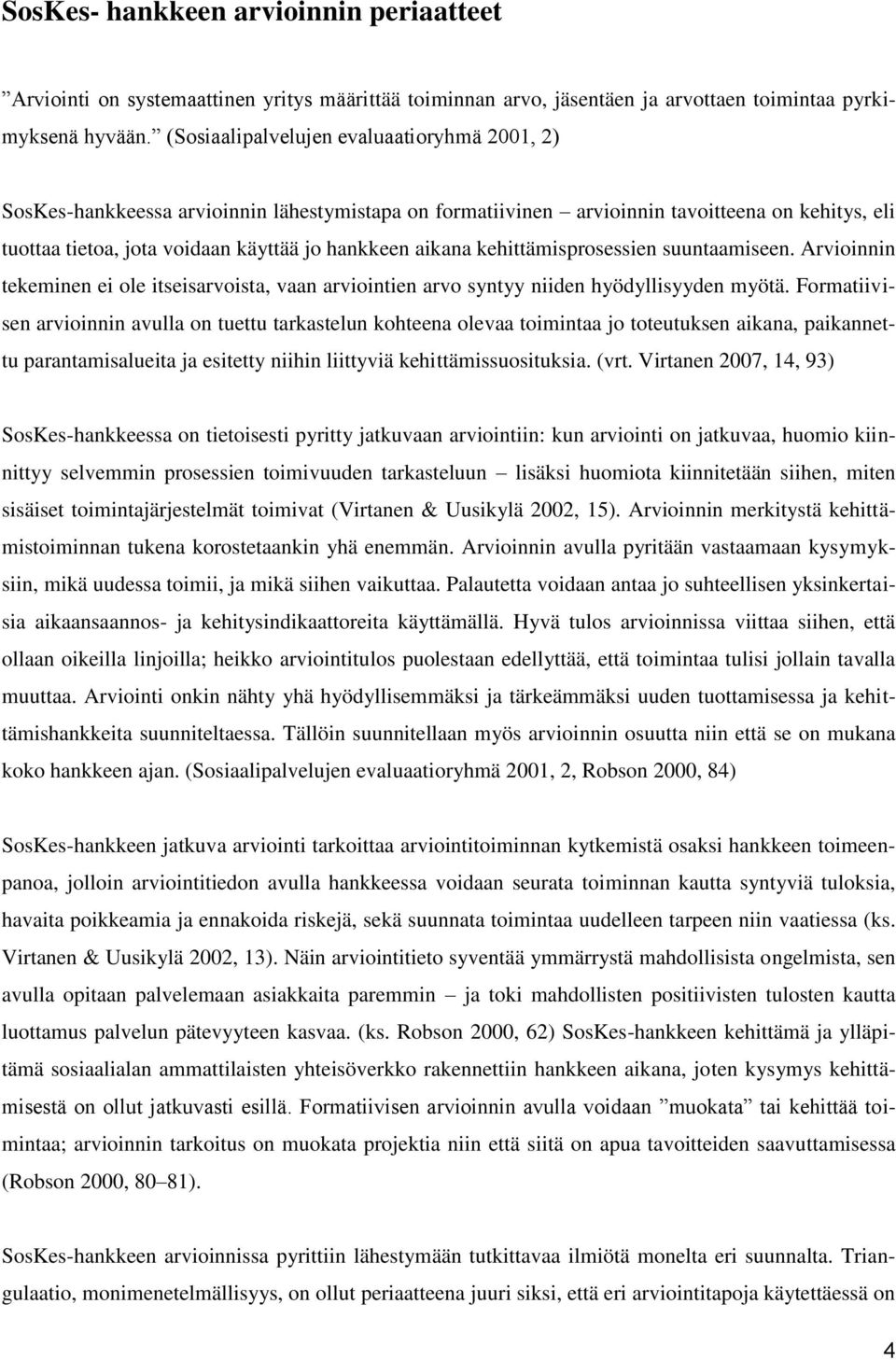 SosKes- hankkeen arvioinnin periaatteet

”Arviointi on systemaattinen yritys määrittää toiminnan arvo, jäsentäen ja arvottaen toimintaa pyrkimyksenä hyvään.” (Sosiaalipalvelujen evaluaatioryhmä 2001, 2)

SosKes-hankkeessa arvioinnin lähestymistapa on formatiivinen – arvioinnin tavoitteena on kehitys, eli tuottaa tietoa, jota voidaan käyttää jo hankkeen aikana kehittämisprosessien suuntaamiseen. Arvioinnin tekeminen ei ole itseisarvoista, vaan arviointien arvo syntyy niiden hyödyllisyyden myötä. Formatiivisen arvioinnin avulla on tuettu tarkastelun kohteena olevaa toimintaa jo toteutuksen aikana, paikannettu parantamisalueita ja esitetty niihin liittyviä kehittämissuosituksia. (vrt. Virtanen 2007, 14, 93)

SosKes-hankkeessa on tietoisesti pyritty jatkuvaan arviointiin: kun arviointi on jatkuvaa, huomio kiinnittyy selvemmin prosessien toimivuuden tarkasteluun – lisäksi huomiota kiinnitetään siihen, miten sisäiset toimintajärjestelmät toimivat (Virtanen & Uusikylä 2002, 15). Arvioinnin merkitystä kehittämistoiminnan tukena korostetaankin yhä enemmän. Arvioinnin avulla pyritään vastaamaan kysymyksiin, mikä uudessa toimii, ja mikä siihen vaikuttaa. Palautetta voidaan antaa jo suhteellisen yksinkertaisia aikaansaannos- ja kehitysindikaattoreita käyttämällä. Hyvä tulos arvioinnissa viittaa siihen, että ollaan oikeilla linjoilla; heikko arviointitulos puolestaan edellyttää, että toimintaa tulisi jollain tavalla muuttaa. Arviointi onkin nähty yhä hyödyllisemmäksi ja tärkeämmäksi uuden tuottamisessa ja kehittämishankkeita suunniteltaessa. Tällöin suunnitellaan myös arvioinnin osuutta niin että se on mukana koko hankkeen ajan. (Sosiaalipalvelujen evaluaatioryhmä 2001, 2, Robson 2000, 84)

SosKes-hankkeen jatkuva arviointi tarkoittaa arviointitoiminnan kytkemistä osaksi hankkeen toimeenpanoa, jolloin arviointitiedon avulla hankkeessa voidaan seurata toiminnan kautta syntyviä tuloksia, havaita poikkeamia ja ennakoida riskejä, sekä suunnata toimintaa uudelleen tarpeen niin vaatiessa (ks. Virtanen & Uusikylä 2002, 13). Näin arviointitieto syventää ymmärrystä mahdollisista ongelmista, sen avulla opitaan palvelemaan asiakkaita paremmin – ja toki mahdollisten positiivisten tulosten kautta luottamus palvelun pätevyyteen kasvaa. (ks. Robson 2000, 62) SosKes-hankkeen kehittämä ja ylläpitämä sosiaalialan ammattilaisten yhteisöverkko rakennettiin hankkeen aikana, joten kysymys kehittämisestä on ollut jatkuvasti esillä. Formatiivisen arvioinnin avulla voidaan ”muokata” tai kehittää toimintaa; arvioinnin tarkoitus on muokata projektia niin että siitä on apua tavoitteiden saavuttamisessa (Robson 2000, 80–81).

SosKes-hankkeen arvioinnissa pyrittiin lähestymään tutkittavaa ilmiötä monelta eri suunnalta. Triangulaatio, monimenetelmällisyys, on ollut periaatteena juuri siksi, että eri arviointitapoja käytettäessä on

4